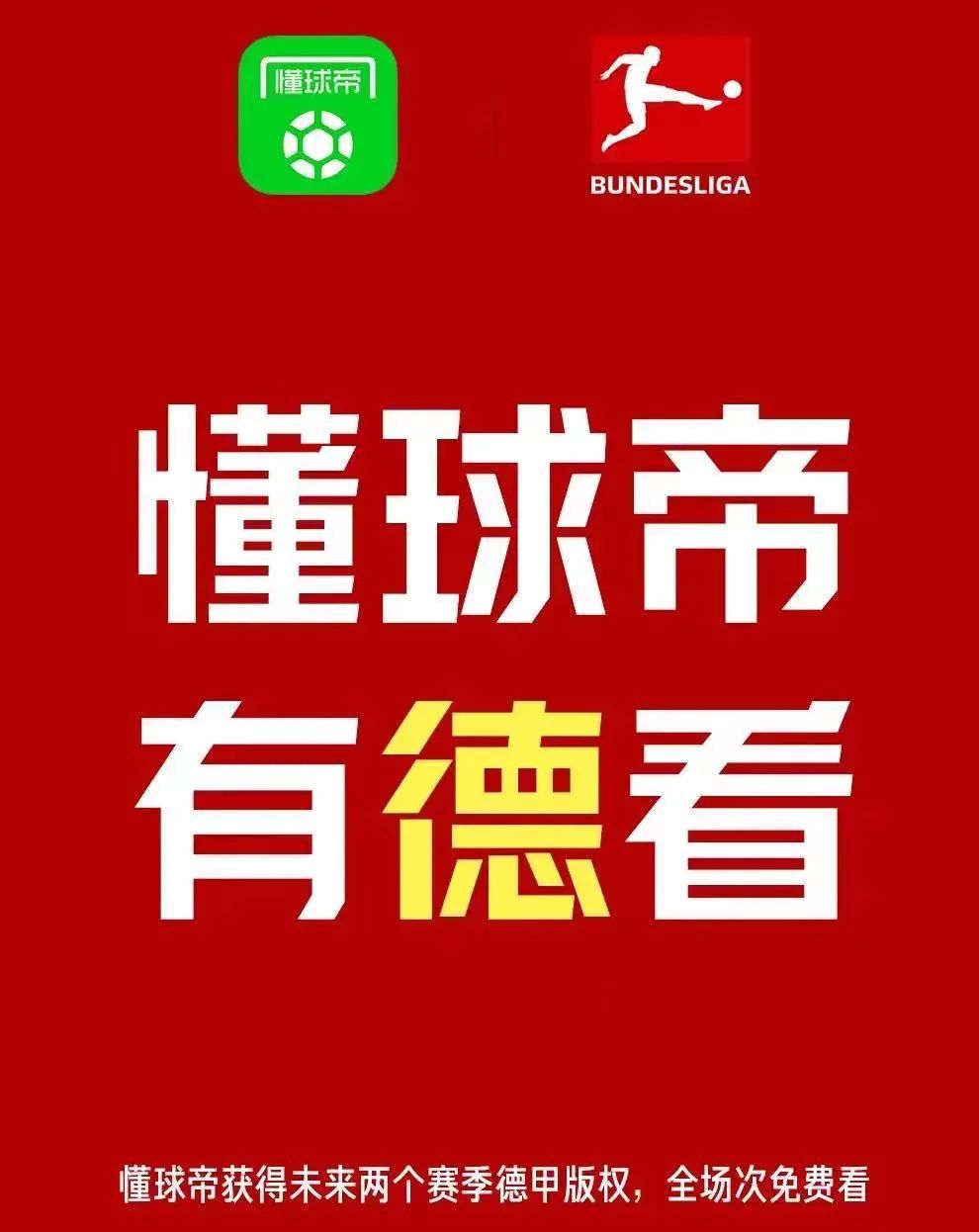 懂球帝

BUNDESLIGA

懂球帝

有德看

懂球帝获得未来两个赛季德甲版权，全场次免费看